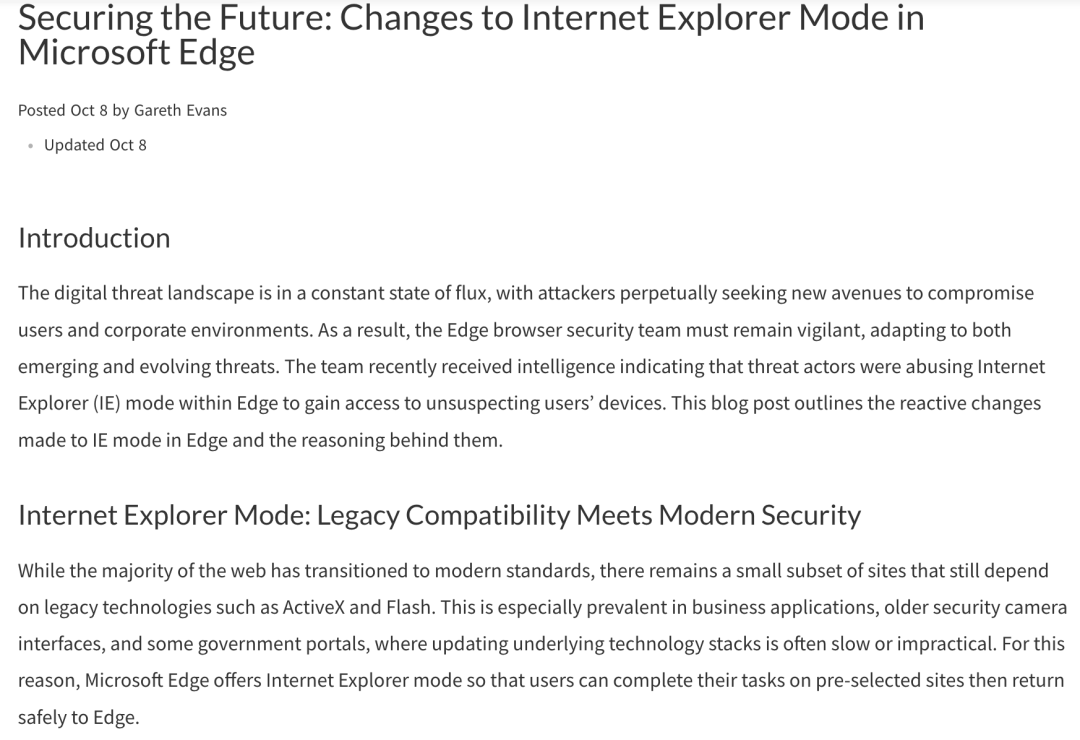 Securing the Future: Changes to Internet Explorer Mode in Microsoft Edge

Posted Oct 8 by Gareth Evans

• Updated Oct 8

Introduction

The digital threat landscape is in a constant state of flux, with attackers perpetually seeking new avenues to compromise users and corporate environments. As a result, the Edge browser security team must remain vigilant, adapting to both emerging and evolving threats. The team recently received intelligence indicating that threat actors were abusing Internet Explorer (IE) mode within Edge to gain access to unsuspecting users' devices. This blog post outlines the reactive changes made to IE mode in Edge and the reasoning behind them.

Internet Explorer Mode: Legacy Compatibility Meets Modern Security

While the majority of the web has transitioned to modern standards, there remains a small subset of sites that still depend on legacy technologies such as ActiveX and Flash. This is especially prevalent in business applications, older security camera interfaces, and some government portals, where updating underlying technology stacks is often slow or impractical. For this reason, Microsoft Edge offers Internet Explorer mode so that users can complete their tasks on pre-selected sites then return safely to Edge.